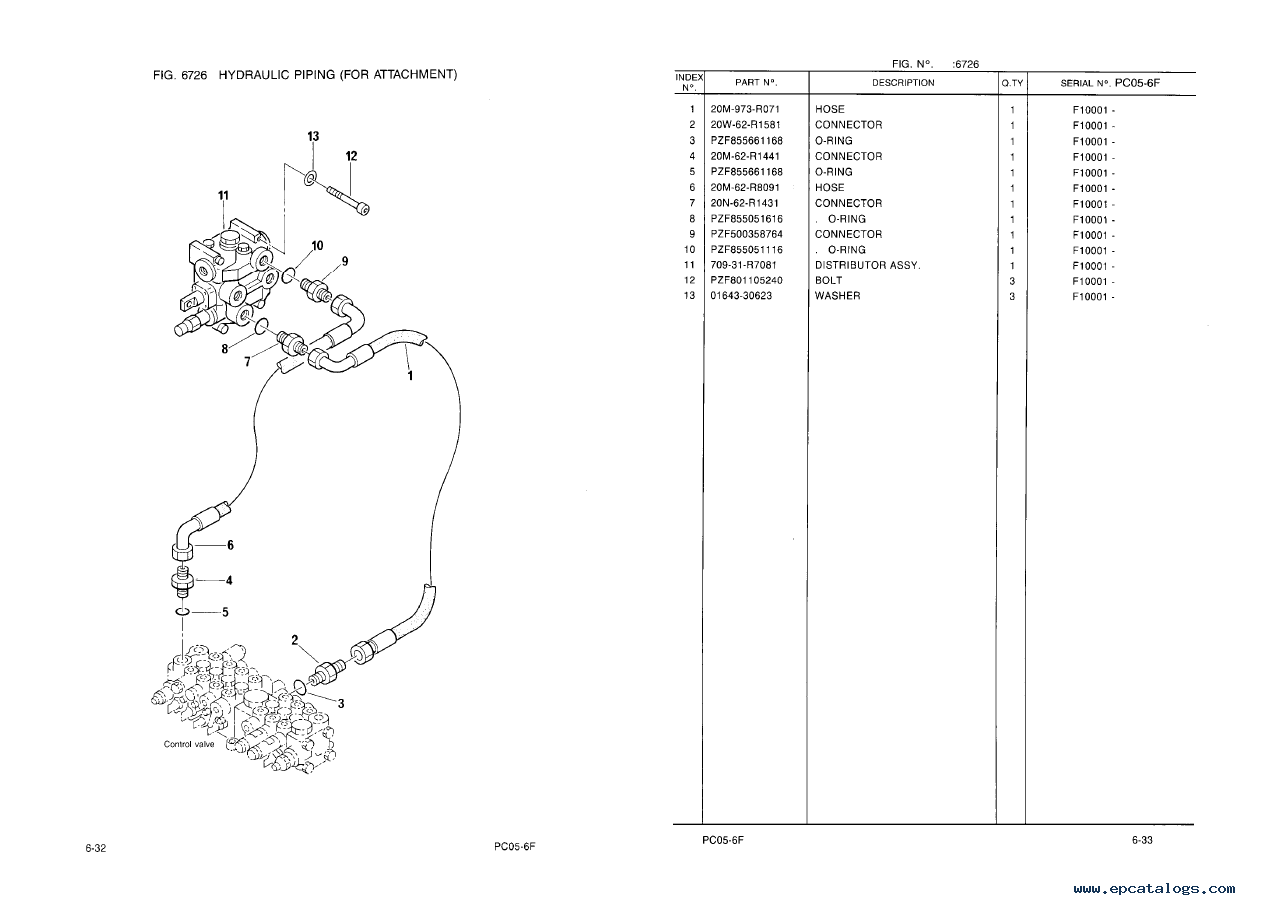 FIG. 6726 HYDRAULIC PIPING (FOR ATTACHMENT)

13
12
11
10
9
8
7
1
6
4
5
2
3
Control valve

6-32

PC05-6F

FIG. N°. :6726

| INDEX N°. | PART N°. | DESCRIPTION | Q.TY | SERIAL N°. PC05-6F |
|---|---|---|---|---|
| 1 | 20M-973-R071 | HOSE | 1 | F10001 - |
| 2 | 20W-62-R1581 | CONNECTOR | 1 | F10001 - |
| 3 | PZF855661168 | O-RING | 1 | F10001 - |
| 4 | 20M-62-R1441 | CONNECTOR | 1 | F10001 - |
| 5 | PZF855661168 | O-RING | 1 | F10001 - |
| 6 | 20M-62-R8091 | HOSE | 1 | F10001 - |
| 7 | 20N-62-R1431 | CONNECTOR | 1 | F10001 - |
| 8 | PZF855051616 | . O-RING | 1 | F10001 - |
| 9 | PZF500358764 | CONNECTOR | 1 | F10001 - |
| 10 | PZF855051116 | . O-RING | 1 | F10001 - |
| 11 | 709-31-R7081 | DISTRIBUTOR ASSY. | 1 | F10001 - |
| 12 | PZF801105240 | BOLT | 3 | F10001 - |
| 13 | 01643-30623 | WASHER | 3 | F10001 - |

PC05-6F

6-33

www.epcatalogs.com